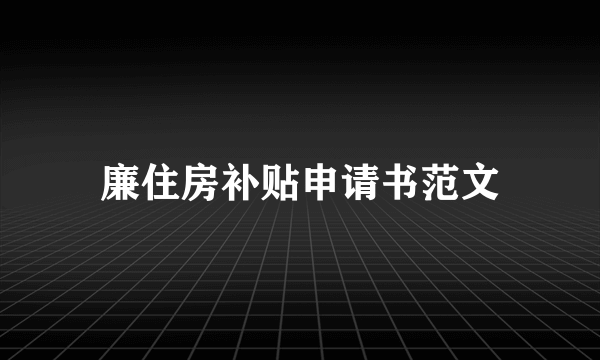 廉住房补贴申请书范文